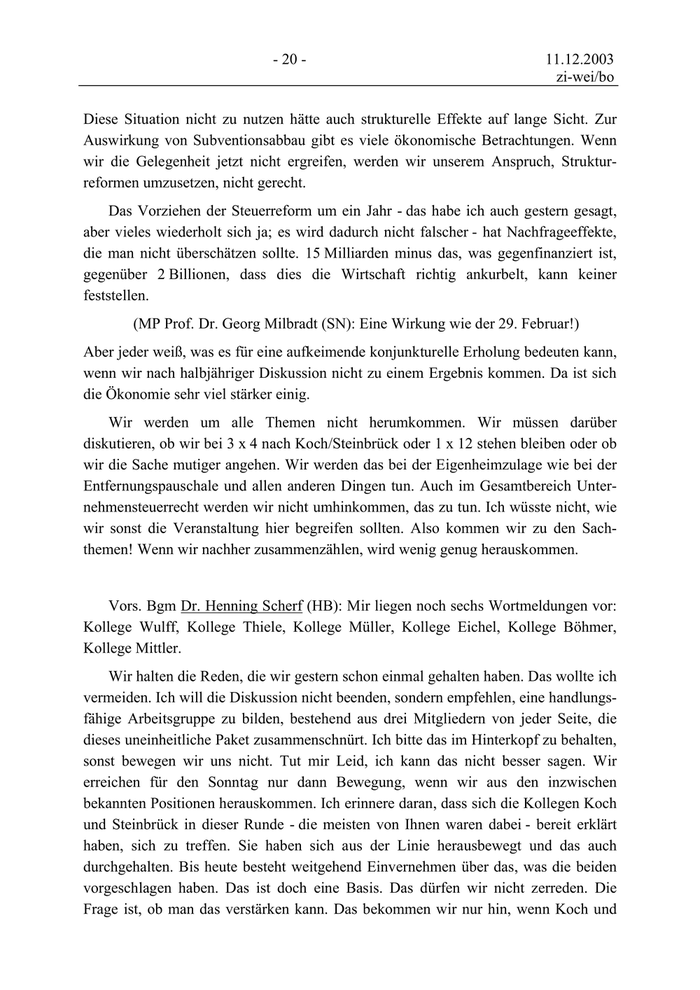 - 20 -

11.12.2003
zi-wei/bo

Diese Situation nicht zu nutzen hätte auch strukturelle Effekte auf lange Sicht. Zur Auswirkung von Subventionsabbau gibt es viele ökonomische Betrachtungen. Wenn wir die Gelegenheit jetzt nicht ergreifen, werden wir unserem Anspruch, Strukturreformen umzusetzen, nicht gerecht.

Das Vorziehen der Steuerreform um ein Jahr - das habe ich auch gestern gesagt, aber vieles wiederholt sich ja; es wird dadurch nicht falscher - hat Nachfrageeffekte, die man nicht überschätzen sollte. 15 Milliarden minus das, was gegenfinanziert ist, gegenüber 2 Billionen, dass dies die Wirtschaft richtig ankurbelt, kann keiner feststellen.

(MP Prof. Dr. Georg Milbradt (SN): Eine Wirkung wie der 29. Februar!)

Aber jeder weiß, was es für eine aufkeimende konjunkturelle Erholung bedeuten kann, wenn wir nach halbjähriger Diskussion nicht zu einem Ergebnis kommen. Da ist sich die Ökonomie sehr viel stärker einig.

Wir werden um alle Themen nicht herumkommen. Wir müssen darüber diskutieren, ob wir bei 3 x 4 nach Koch/Steinbrück oder 1 x 12 stehen bleiben oder ob wir die Sache mutiger angehen. Wir werden das bei der Eigenheimzulage wie bei der Entfernungspauschale und allen anderen Dingen tun. Auch im Gesamtbereich Unternehmensteuerrecht werden wir nicht umhinkommen, das zu tun. Ich wüsste nicht, wie wir sonst die Veranstaltung hier begreifen sollten. Also kommen wir zu den Sachthemen! Wenn wir nachher zusammenzählen, wird wenig genug herauskommen.

Vors. Bgm Dr. Henning Scherf (HB): Mir liegen noch sechs Wortmeldungen vor: Kollege Wulff, Kollege Thiele, Kollege Müller, Kollege Eichel, Kollege Böhmer, Kollege Mittler.

Wir halten die Reden, die wir gestern schon einmal gehalten haben. Das wollte ich vermeiden. Ich will die Diskussion nicht beenden, sondern empfehlen, eine handlungsfähige Arbeitsgruppe zu bilden, bestehend aus drei Mitgliedern von jeder Seite, die dieses uneinheitliche Paket zusammenschnürt. Ich bitte das im Hinterkopf zu behalten, sonst bewegen wir uns nicht. Tut mir Leid, ich kann das nicht besser sagen. Wir erreichen für den Sonntag nur dann Bewegung, wenn wir aus den inzwischen bekannten Positionen herauskommen. Ich erinnere daran, dass sich die Kollegen Koch und Steinbrück in dieser Runde - die meisten von Ihnen waren dabei - bereit erklärt haben, sich zu treffen. Sie haben sich aus der Linie herausbewegt und das auch durchgehalten. Bis heute besteht weitgehend Einvernehmen über das, was die beiden vorgeschlagen haben. Das ist doch eine Basis. Das dürfen wir nicht zerreden. Die Frage ist, ob man das verstärken kann. Das bekommen wir nur hin, wenn Koch und